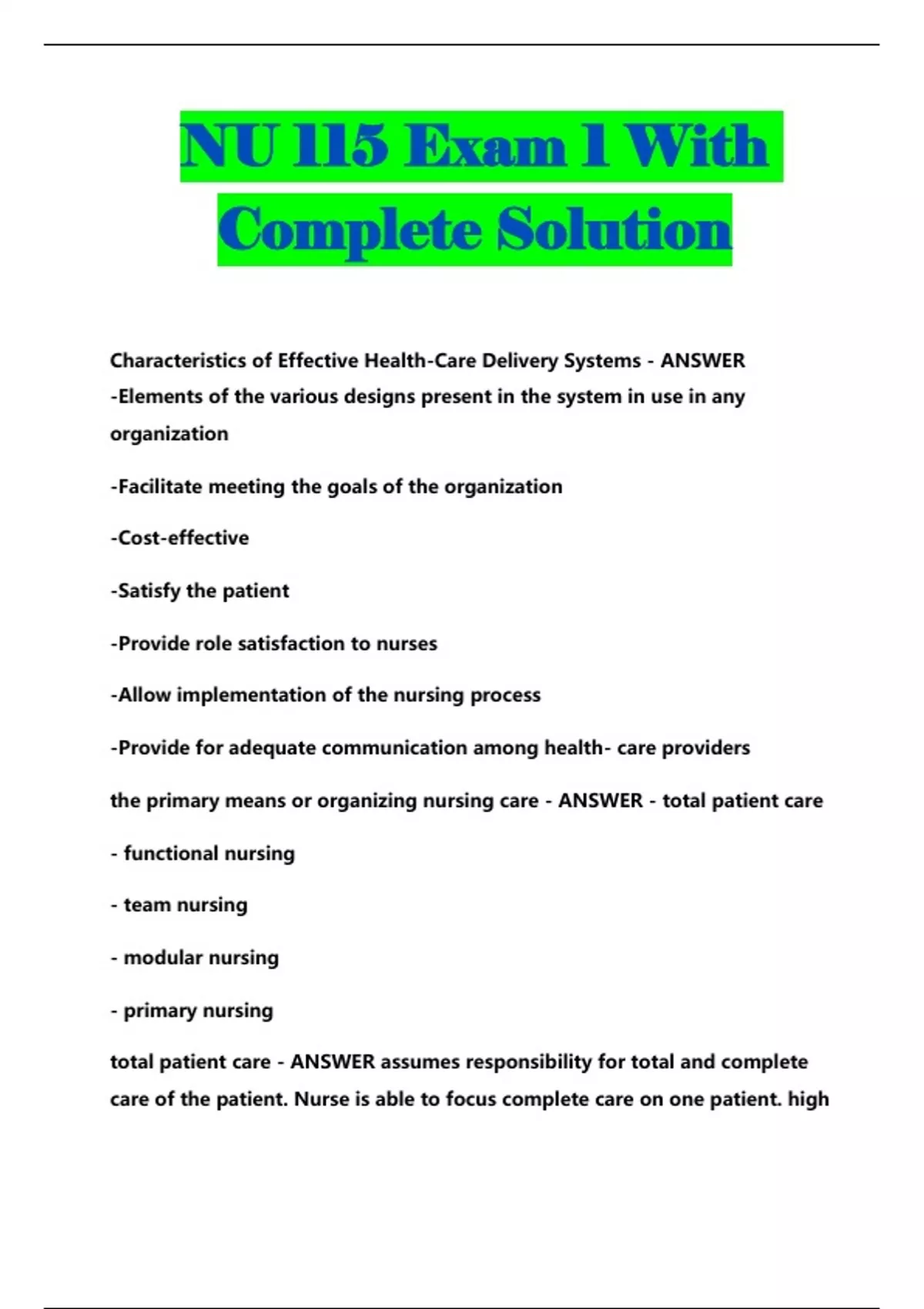 NU 115 Exam 1 With Complete Solution

Characteristics of Effective Health-Care Delivery Systems - ANSWER -Elements of the various designs present in the system in use in any organization

-Facilitate meeting the goals of the organization

-Cost-effective

-Satisfy the patient

-Provide role satisfaction to nurses

-Allow implementation of the nursing process

-Provide for adequate communication among health- care providers

the primary means or organizing nursing care - ANSWER - total patient care

- functional nursing

- team nursing

- modular nursing

- primary nursing

total patient care - ANSWER assumes responsibility for total and complete care of the patient. Nurse is able to focus complete care on one patient. high